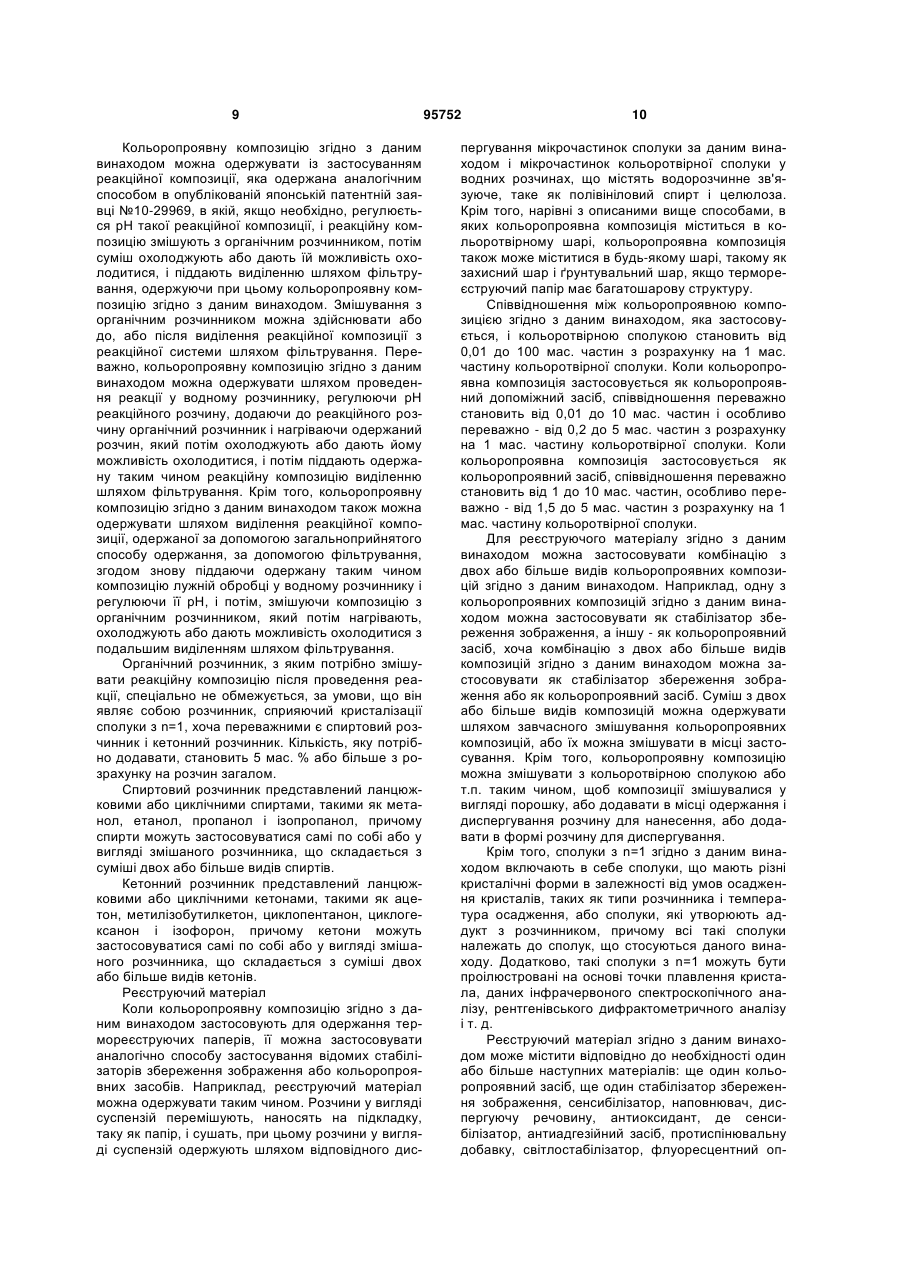 9

95752

10

Кольоропроявну композицію згідно з даним винаходом можна одержувати із застосуванням реакційної композиції, яка одержана аналогічним способом в опублікованій японській патентній заявці №10-29969, в якій, якщо необхідно, регулюється рН такої реакційної композиції, і реакційну композицію змішують з органічним розчинником, потім суміш охолоджують або дають їй можливість охолодитися, і піддають виділенню шляхом фільтрування, одержуючи при цьому кольоропроявну композицію згідно з даним винаходом. Змішування з органічним розчинником можна здійснювати або до, або після виділення реакційної композиції з реакційної системи шляхом фільтрування. Переважно, кольоропроявну композицію згідно з даним винаходом можна одержувати шляхом проведення реакції у водному розчиннику, регулюючи рН реакційного розчину, додаючи до реакційного розчину органічний розчинник і нагріваючи одержаний розчин, який потім охолоджують або дають йому можливість охолодитися, і потім піддають одержану таким чином реакційну композицію виділенню шляхом фільтрування. Крім того, кольоропроявну композицію згідно з даним винаходом також можна одержувати шляхом виділення реакційної композиції, одержаної за допомогою загальноприйнятого способу одержання, за допомогою фільтрування, згодом знову піддаючи одержану таким чином композицію лужній обробці у водному розчиннику і регулюючи її рН, і потім, змішуючи композицію з органічним розчинником, який потім нагрівають, охолоджують або дають можливість охолодитися з подальшим виділенням шляхом фільтрування.

Органічний розчинник, з яким потрібно змішувати реакційну композицію після проведення реакції, спеціально не обмежується, за умови, що він являє собою розчинник, сприяючий кристалізації сполуки з n=1, хоча переважними є спиртовий розчинник і кетонний розчинник. Кількість, яку потрібно додавати, становить 5 мас. % або більше з розрахунку на розчин загалом.

Спиртовий розчинник представлений ланцюжковими або циклічними спиртами, такими як метанол, етанол, пропанол і ізопропанол, причому спирти можуть застосовуватися самі по собі або у вигляді змішаного розчинника, що складається з суміші двох або більше видів спиртів.

Кетонний розчинник представлений ланцюжковими або циклічними кетонами, такими як ацетон, метилізобутилкетон, циклопентанон, циклогексанон і ізофорон, причому кетони можуть застосовуватися самі по собі або у вигляді змішаного розчинника, що складається з суміші двох або більше видів кетонів.

Реєструючий матеріал

Коли кольоропроявну композицію згідно з даним винаходом застосовують для одержання термореєструючих паперів, її можна застосовувати аналогічно способу застосування відомих стабілізаторів збереження зображення або кольоропроявних засобів. Наприклад, реєструючий матеріал можна одержувати таким чином. Розчини у вигляді суспензій перемішують, наносять на підкладку, таку як папір, і сушать, при цьому розчини у вигляді суспензій одержують шляхом відповідного диспергування мікрочастинок сполуки за даним винаходом і мікрочастинок кольоротвірної сполуки у водних розчинах, що містять водорозчинне зв'язуюче, таке як полівініловий спирт і целюлоза. Крім того, нарівні з описаними вище способами, в яких кольоропроявна композиція міститься в кольоротвірному шарі, кольоропроявна композиція також може міститися в будь-якому шарі, такому як захисний шар і ґрунтувальний шар, якщо термореєструючий папір має багатошарову структуру.

Співвідношення між кольоропроявною композицією згідно з даним винаходом, яка застосовується, і кольоротвірною сполукою становить від 0,01 до 100 мас. частин з розрахунку на 1 мас. частину кольоротвірної сполуки. Коли кольоропроявна композиція застосовується як кольоропроявний допоміжний засіб, співвідношення переважно становить від 0,01 до 10 мас. частин і особливо переважно - від 0,2 до 5 мас. частин з розрахунку на 1 мас. частину кольоротвірної сполуки. Коли кольоропроявна композиція застосовується як кольоропроявний засіб, співвідношення переважно становить від 1 до 10 мас. частин, особливо переважно - від 1,5 до 5 мас. частин з розрахунку на 1 мас. частину кольоротвірної сполуки.

Для реєструючого матеріалу згідно з даним винаходом можна застосовувати комбінацію з двох або більше видів кольоропроявних композицій згідно з даним винаходом. Наприклад, одну з кольоропроявних композицій згідно з даним винаходом можна застосовувати як стабілізатор збереження зображення, а іншу - як кольоропроявний засіб, хоча комбінацію з двох або більше видів композицій згідно з даним винаходом можна застосовувати як стабілізатор збереження зображення або як кольоропроявний засіб. Суміш з двох або більше видів композицій можна одержувати шляхом завчасного змішування кольоропроявних композицій, або їх можна змішувати в місці застосування. Крім того, кольоропроявну композицію можна змішувати з кольоротвірною сполукою або т.п. таким чином, щоб композиції змішувалися у вигляді порошку, або додавати в місці одержання і диспергування розчину для нанесення, або додавати в формі розчину для диспергування.

Крім того, сполуки з n=1 згідно з даним винаходом включають в себе сполуки, що мають різні кристалічні форми в залежності від умов осадження кристалів, таких як типи розчинника і температура осадження, або сполуки, які утворюють аддукт з розчинником, причому всі такі сполуки належать до сполук, що стосуються даного винаходу. Додатково, такі сполуки з n=1 можуть бути проілюстровані на основі точки плавлення кристала, даних інфрачервоного спектроскопічного аналізу, рентгенівського дифрактометричного аналізу і т. д.

Реєструючий матеріал згідно з даним винаходом може містити відповідно до необхідності один або більше наступних матеріалів: ще один кольоропроявний засіб, ще один стабілізатор збереження зображення, сенсибілізатор, наповнювач, диспергуючу речовину, антиоксидант, де сенсибілізатор, антиадгезійний засіб, протиспінювальну добавку, світлостабілізатор, флуоресцентний оп-